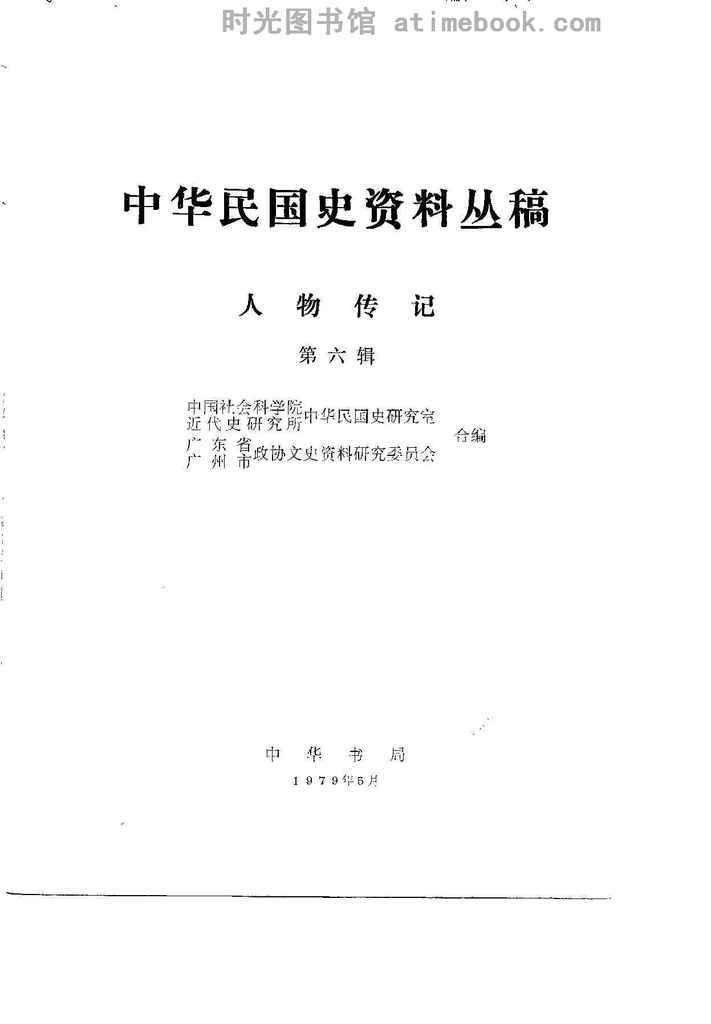 中华民国史资料丛稿

人物传记

第六辑

中国社会科学院近代史研究所中华民国史研究室
广东省广州市政协文史资料研究委员会
合编

中华书局
1979年5月

时光图书馆 atimebook.com